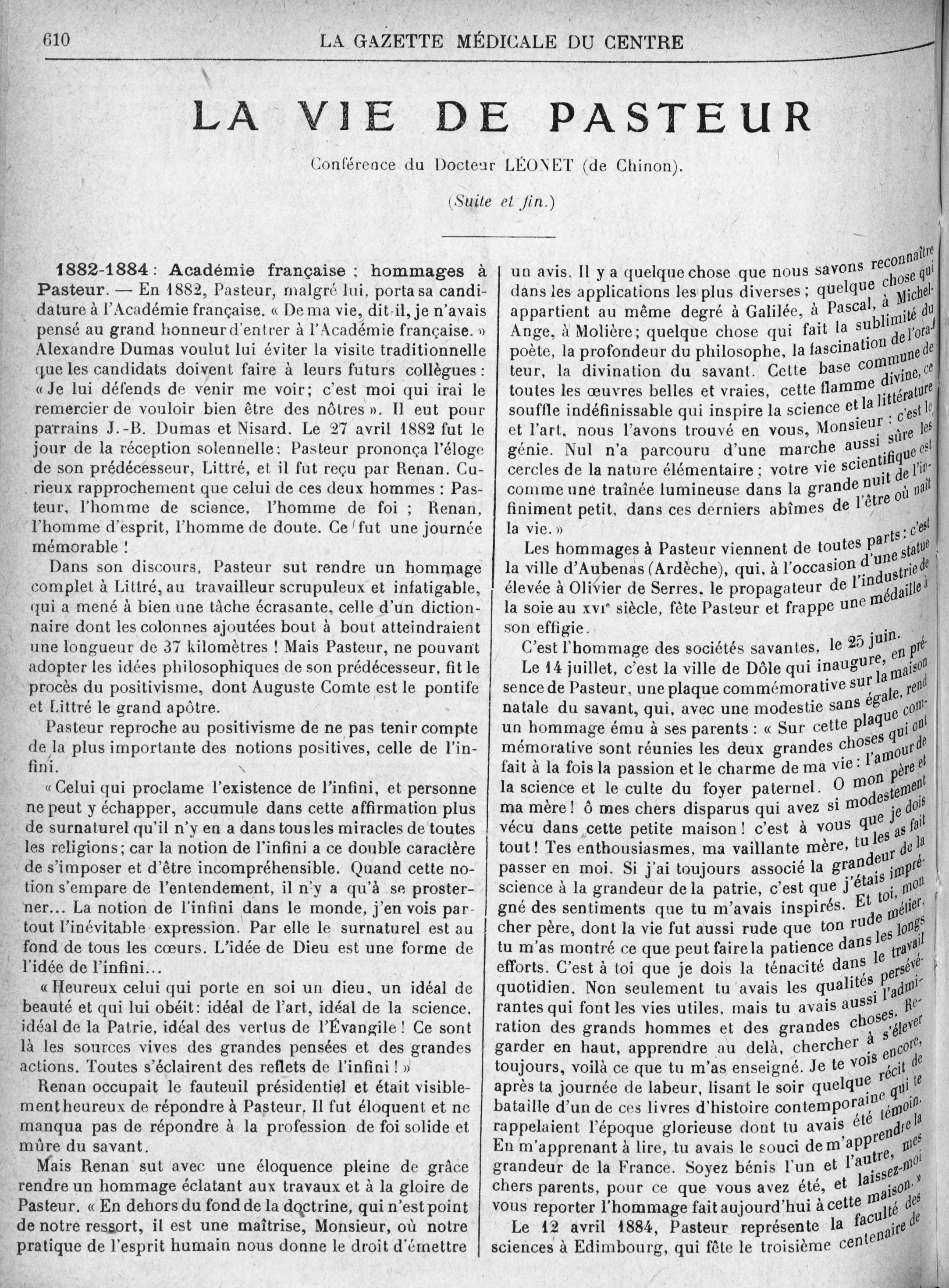 610 LA GAZETTE MÉDICALE DU CENTRE

LA VIE DE PASTEUR

Conférence du Docteur LÉONET (de Chinon).

(Suite et fin.)

1882-1884 : Académie française ; hommages à Pasteur. — En 1882, Pasteur, malgré lui, porta sa candidature à l'Académie française. « De ma vie, dit-il, je n'avais pensé au grand honneur d'entrer à l'Académie française. » Alexandre Dumas voulut lui éviter la visite traditionnelle que les candidats doivent faire à leurs futurs collègues : « Je lui défends de venir me voir; c'est moi qui irai le remercier de vouloir bien être des nôtres ». Il eut pour parrains J.-B. Dumas et Nisard. Le 27 avril 1882 fut le jour de la réception solennelle; Pasteur prononça l'éloge de son prédécesseur, Littré, et il fut reçu par Renan. Curieux rapprochement que celui de ces deux hommes : Pasteur, l'homme de science, l'homme de foi ; Renan, l'homme d'esprit, l'homme de doute. Ce fut une journée mémorable !

Dans son discours, Pasteur sut rendre un hommage complet à Littré, au travailleur scrupuleux et infatigable, qui a mené à bien une tâche écrasante, celle d'un dictionnaire dont les colonnes ajoutées bout à bout atteindraient une longueur de 37 kilomètres ! Mais Pasteur, ne pouvant adopter les idées philosophiques de son prédécesseur, fit le procès du positivisme, dont Auguste Comte est le pontife et Littré le grand apôtre.

Pasteur reproche au positivisme de ne pas tenir compte de la plus importante des notions positives, celle de l'infini.

« Celui qui proclame l'existence de l'infini, et personne ne peut y échapper, accumule dans cette affirmation plus de surnaturel qu'il n'y en a dans tous les miracles de toutes les religions; car la notion de l'infini a ce double caractère de s'imposer et d'être incompréhensible. Quand cette notion s'empare de l'entendement, il n'y a qu'à se prosterner... La notion de l'infini dans le monde, j'en vois partout l'inévitable expression. Par elle le surnaturel est au fond de tous les cœurs. L'idée de Dieu est une forme de l'idée de l'infini...

« Heureux celui qui porte en soi un dieu, un idéal de beauté et qui lui obéit: idéal de l'art, idéal de la science, idéal de la Patrie, idéal des vertus de l'Évangile ! Ce sont là les sources vives des grandes pensées et des grandes actions. Toutes s'éclairent des reflets de l'infini ! »

Renan occupait le fauteuil présidentiel et était visiblement heureux de répondre à Pasteur. Il fut éloquent et ne manqua pas de répondre à la profession de foi solide et mûre du savant.

Mais Renan sut avec une éloquence pleine de grâce rendre un hommage éclatant aux travaux et à la gloire de Pasteur. « En dehors du fond de la doctrine, qui n'est point de notre ressort, il est une maîtrise, Monsieur, où notre pratique de l'esprit humain nous donne le droit d'émettre un avis. Il y a quelque chose que nous savons reconnaître dans les applications les plus diverses ; quelque chose qui appartient au même degré à Galilée, à Pascal, à Michel-Ange, à Molière; quelque chose qui fait la sublimité du poète, la profondeur du philosophe, la fascination de l'orateur, la divination du savant. Cette base commune de toutes les œuvres belles et vraies, cette flamme divine, ce souffle indéfinissable qui inspire la science et la littérature et l'art, nous l'avons trouvé en vous, Monsieur : c'est le génie. Nul n'a parcouru d'une marche aussi sûre les cercles de la nature élémentaire ; votre vie scientifique est comme une traînée lumineuse dans la grande nuit de l'infiniment petit, dans ces derniers abîmes de l'être où naît la vie. »

Les hommages à Pasteur viennent de toutes parts : c'est la ville d'Aubenas (Ardèche), qui, à l'occasion d'une statue élevée à Olivier de Serres, le propagateur de l'industrie de la soie au XVIe siècle, fête Pasteur et frappe une médaille à son effigie.

C'est l'hommage des sociétés savantes, le 25 juin.

Le 14 juillet, c'est la ville de Dôle qui inaugure, en présence de Pasteur, une plaque commémorative sur la maison natale du savant, qui, avec une modestie sans égale, rend un hommage ému à ses parents : « Sur cette plaque commémorative sont réunies les deux grandes choses qui ont fait à la fois la passion et le charme de ma vie : l'amour de la science et le culte du foyer paternel. O mon père et ma mère ! ô mes chers disparus qui avez si modestement vécu dans cette petite maison ! c'est à vous que je dois tout ! Tes enthousiasmes, ma vaillante mère, tu les as fait passer en moi. Si j'ai toujours associé la grandeur de la science à la grandeur de la patrie, c'est que j'étais imprégné des sentiments que tu m'avais inspirés. Et toi, mon cher père, dont la vie fut aussi rude que ton rude métier, tu m'as montré ce que peut faire la patience dans les longs efforts. C'est à toi que je dois la ténacité dans le travail quotidien. Non seulement tu avais les qualités persévérantes qui font les vies utiles, mais tu avais aussi l'admiration des grands hommes et des grandes choses. Regarder en haut, apprendre au delà, chercher à s'élever toujours, voilà ce que tu m'as enseigné. Je te vois encore, après ta journée de labeur, lisant le soir quelque récit de bataille d'un de ces livres d'histoire contemporaine qui te rappelaient l'époque glorieuse dont tu avais été témoin. En m'apprenant à lire, tu avais le souci de m'apprendre la grandeur de la France. Soyez bénis l'un et l'autre, mes chers parents, pour ce que vous avez été, et laissez-moi vous reporter l'hommage fait aujourd'hui à cette maison. »

Le 12 avril 1884, Pasteur représente la faculté des sciences à Edimbourg, qui fête le troisième centenaire de